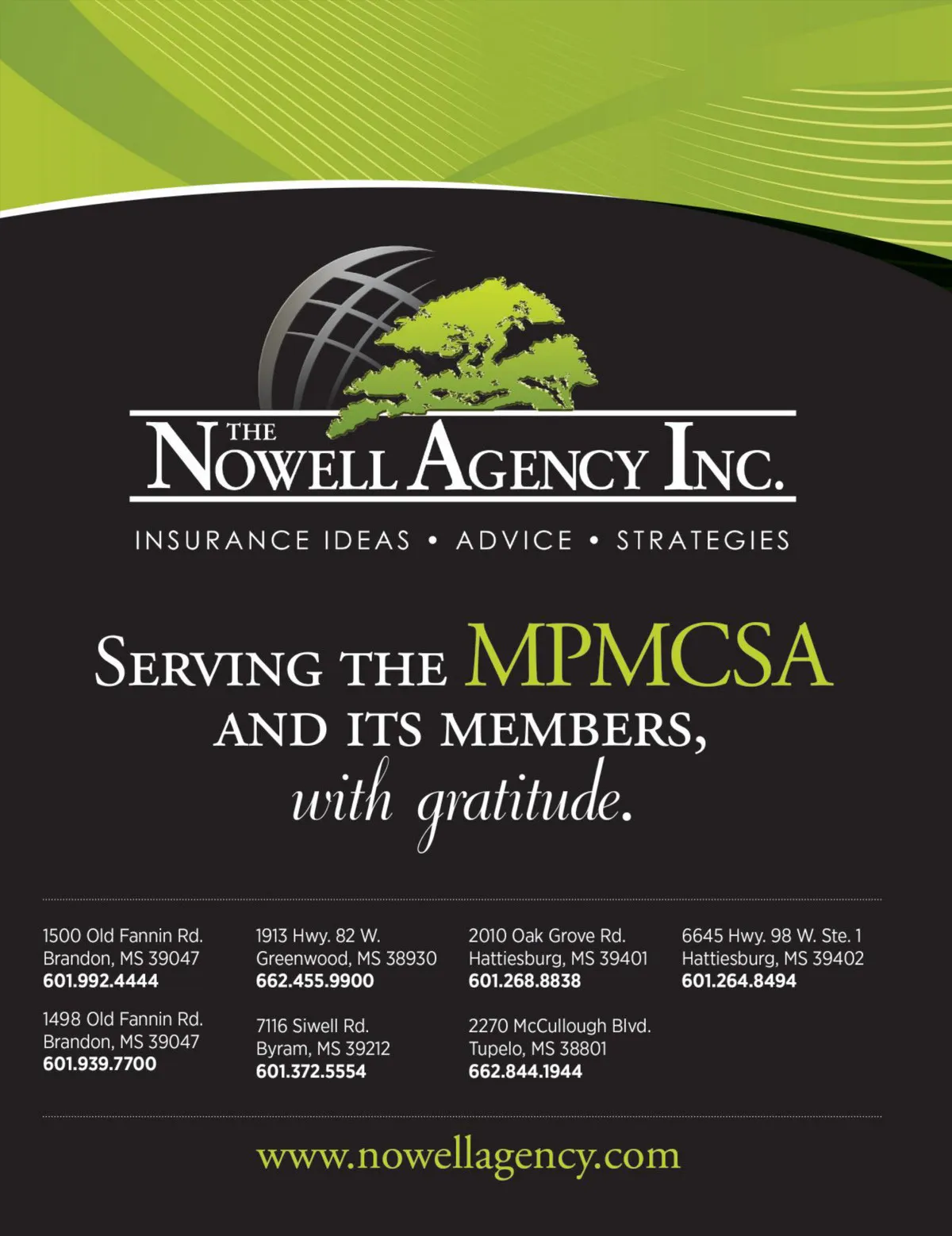 THE NOWELL AGENCY INC.

INSURANCE IDEAS • ADVICE • STRATEGIES

SERVING THE MPMCSA AND ITS MEMBERS, with gratitude.

1500 Old Fannin Rd.
Brandon, MS 39047
601.992.4444

1498 Old Fannin Rd.
Brandon, MS 39047
601.939.7700

1913 Hwy. 82 W.
Greenwood, MS 38930
662.455.9900

7116 Siwell Rd.
Byram, MS 39212
601.372.5554

2010 Oak Grove Rd.
Hattiesburg, MS 39401
601.268.8838

2270 McCullough Blvd.
Tupelo, MS 38801
662.844.1944

6645 Hwy. 98 W. Ste. 1
Hattiesburg, MS 39402
601.264.8494

www.nowellagency.com